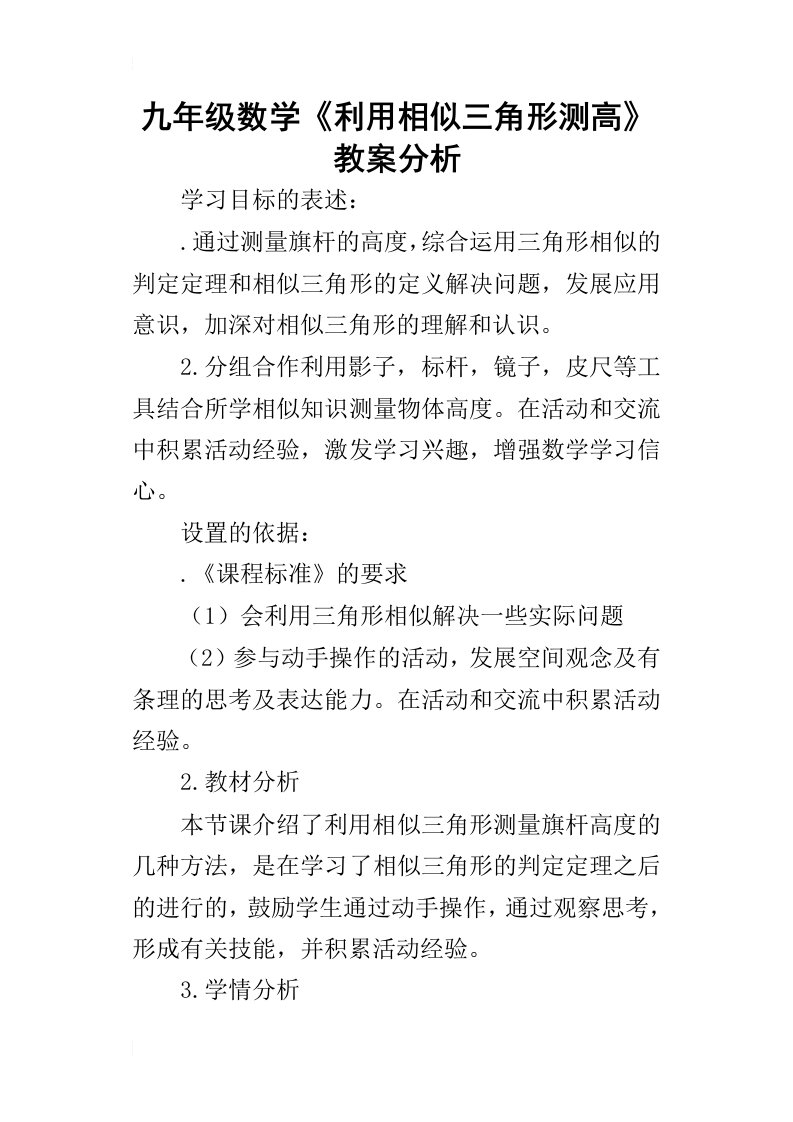 九年级数学《利用相似三角形测高》教案分析

学习目标的表述：

.通过测量旗杆的高度，综合运用三角形相似的判定定理和相似三角形的定义解决问题，发展应用意识，加深对相似三角形的理解和认识。

2.分组合作利用影子，标杆，镜子，皮尺等工具结合所学相似知识测量物体高度。在活动和交流中积累活动经验，激发学习兴趣，增强数学学习信心。

设置的依据：

.《课程标准》的要求

（1）会利用三角形相似解决一些实际问题

（2）参与动手操作的活动，发展空间观念及有条理的思考及表达能力。在活动和交流中积累活动经验。

2.教材分析

本节课介绍了利用相似三角形测量旗杆高度的几种方法，是在学习了相似三角形的判定定理之后的进行的，鼓励学生通过动手操作，通过观察思考，形成有关技能，并积累活动经验。

3.学情分析